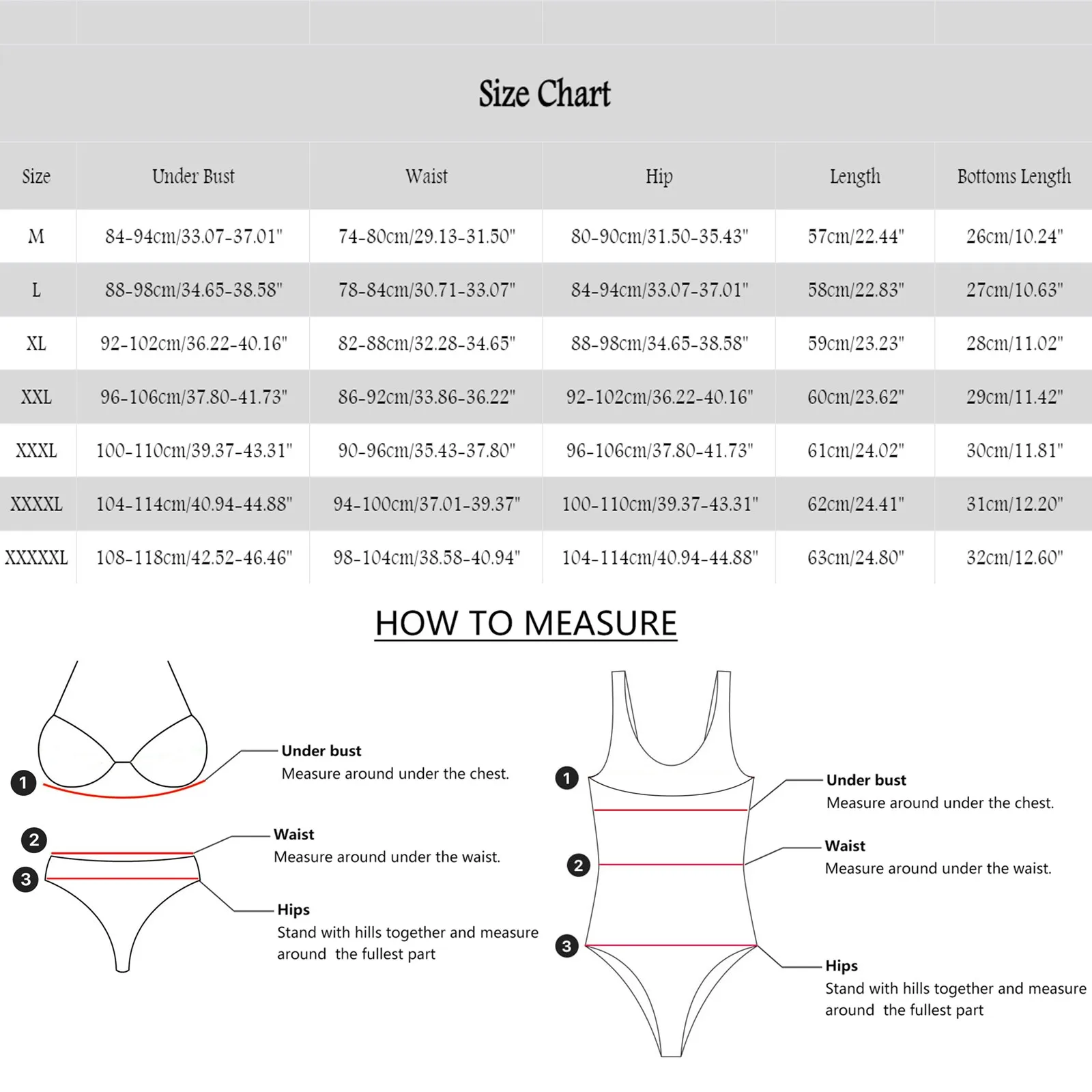 Size Chart

| Size | Under Bust | Waist | Hip | Length | Bottoms Length |
|---|---|---|---|---|---|
| M | 84-94cm/33.07-37.01" | 74-80cm/29.13-31.50" | 80-90cm/31.50-35.43" | 57cm/22.44" | 26cm/10.24" |
| L | 88-98cm/34.65-38.58" | 78-84cm/30.71-33.07" | 84-94cm/33.07-37.01" | 58cm/22.83" | 27cm/10.63" |
| XL | 92-102cm/36.22-40.16" | 82-88cm/32.28-34.65" | 88-98cm/34.65-38.58" | 59cm/23.23" | 28cm/11.02" |
| XXL | 96-106cm/37.80-41.73" | 86-92cm/33.86-36.22" | 92-102cm/36.22-40.16" | 60cm/23.62" | 29cm/11.42" |
| XXXL | 100-110cm/39.37-43.31" | 90-96cm/35.43-37.80" | 96-106cm/37.80-41.73" | 61cm/24.02" | 30cm/11.81" |
| XXXXL | 104-114cm/40.94-44.88" | 94-100cm/37.01-39.37" | 100-110cm/39.37-43.31" | 62cm/24.41" | 31cm/12.20" |
| XXXXXL | 108-118cm/42.52-46.46" | 98-104cm/38.58-40.94" | 104-114cm/40.94-44.88" | 63cm/24.80" | 32cm/12.60" |

HOW TO MEASURE

1
Under bust
Measure around under the chest.

2
Waist
Measure around under the waist.

3
Hips
Stand with hills together and measure around the fullest part

1
Under bust
Measure around under the chest.

2
Waist
Measure around under the waist.

3
Hips
Stand with hills together and measure around the fullest part